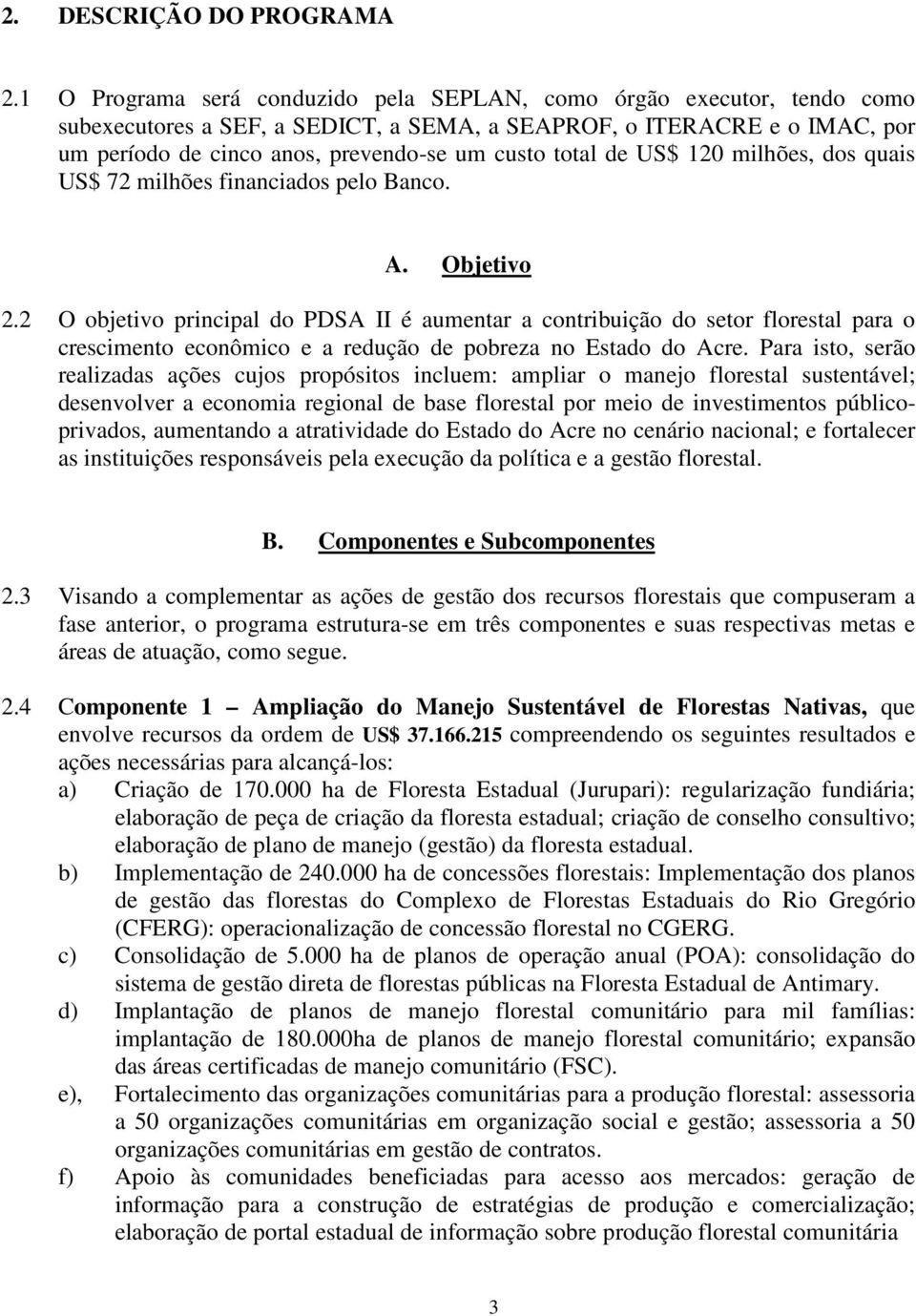 2. DESCRIÇÃO DO PROGRAMA

2.1 O Programa será conduzido pela SEPLAN, como órgão executor, tendo como subexecutores a SEF, a SEDICT, a SEMA, a SEAPROF, o ITERACRE e o IMAC, por um período de cinco anos, prevendo-se um custo total de US$ 120 milhões, dos quais US$ 72 milhões financiados pelo Banco.

A. Objetivo

2.2 O objetivo principal do PDSA II é aumentar a contribuição do setor florestal para o crescimento econômico e a redução de pobreza no Estado do Acre. Para isto, serão realizadas ações cujos propósitos incluem: ampliar o manejo florestal sustentável; desenvolver a economia regional de base florestal por meio de investimentos público-privados, aumentando a atratividade do Estado do Acre no cenário nacional; e fortalecer as instituições responsáveis pela execução da política e a gestão florestal.

B. Componentes e Subcomponentes

2.3 Visando a complementar as ações de gestão dos recursos florestais que compuseram a fase anterior, o programa estrutura-se em três componentes e suas respectivas metas e áreas de atuação, como segue.

2.4 Componente 1 – Ampliação do Manejo Sustentável de Florestas Nativas, que envolve recursos da ordem de US$ 37.166.215 compreendendo os seguintes resultados e ações necessárias para alcançá-los:

a) Criação de 170.000 ha de Floresta Estadual (Jurupari): regularização fundiária; elaboração de peça de criação da floresta estadual; criação de conselho consultivo; elaboração de plano de manejo (gestão) da floresta estadual.

b) Implementação de 240.000 ha de concessões florestais: Implementação dos planos de gestão das florestas do Complexo de Florestas Estaduais do Rio Gregório (CFERG): operacionalização de concessão florestal no CGERG.

c) Consolidação de 5.000 ha de planos de operação anual (POA): consolidação do sistema de gestão direta de florestas públicas na Floresta Estadual de Antimary.

d) Implantação de planos de manejo florestal comunitário para mil famílias: implantação de 180.000ha de planos de manejo florestal comunitário; expansão das áreas certificadas de manejo comunitário (FSC).

e), Fortalecimento das organizações comunitárias para a produção florestal: assessoria a 50 organizações comunitárias em organização social e gestão; assessoria a 50 organizações comunitárias em gestão de contratos.

f) Apoio às comunidades beneficiadas para acesso aos mercados: geração de informação para a construção de estratégias de produção e comercialização; elaboração de portal estadual de informação sobre produção florestal comunitária

3